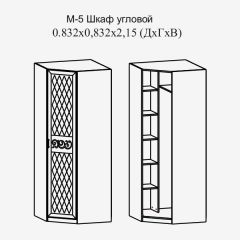 М-5 Шкаф угловой
0.832х0,832х2,15 (ДхГхВ)